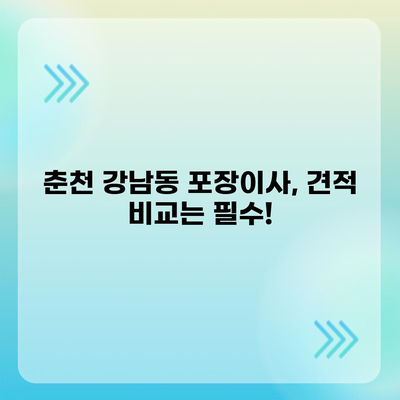 춘천 강남동 포장이사, 견적 비교는 필수!